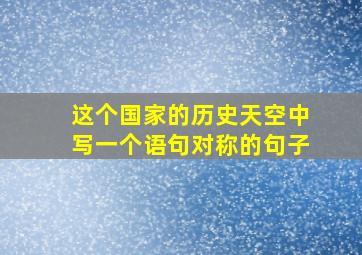 这个国家的历史天空中
写一个语句对称的句子